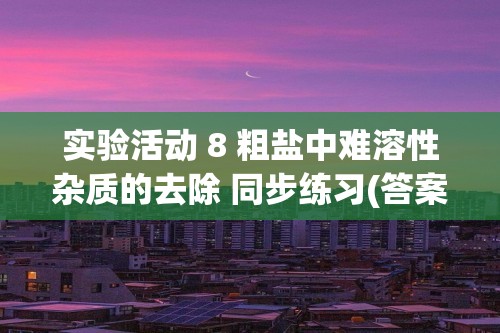 实验活动 8 粗盐中难溶性杂质的去除 同步练习(答案